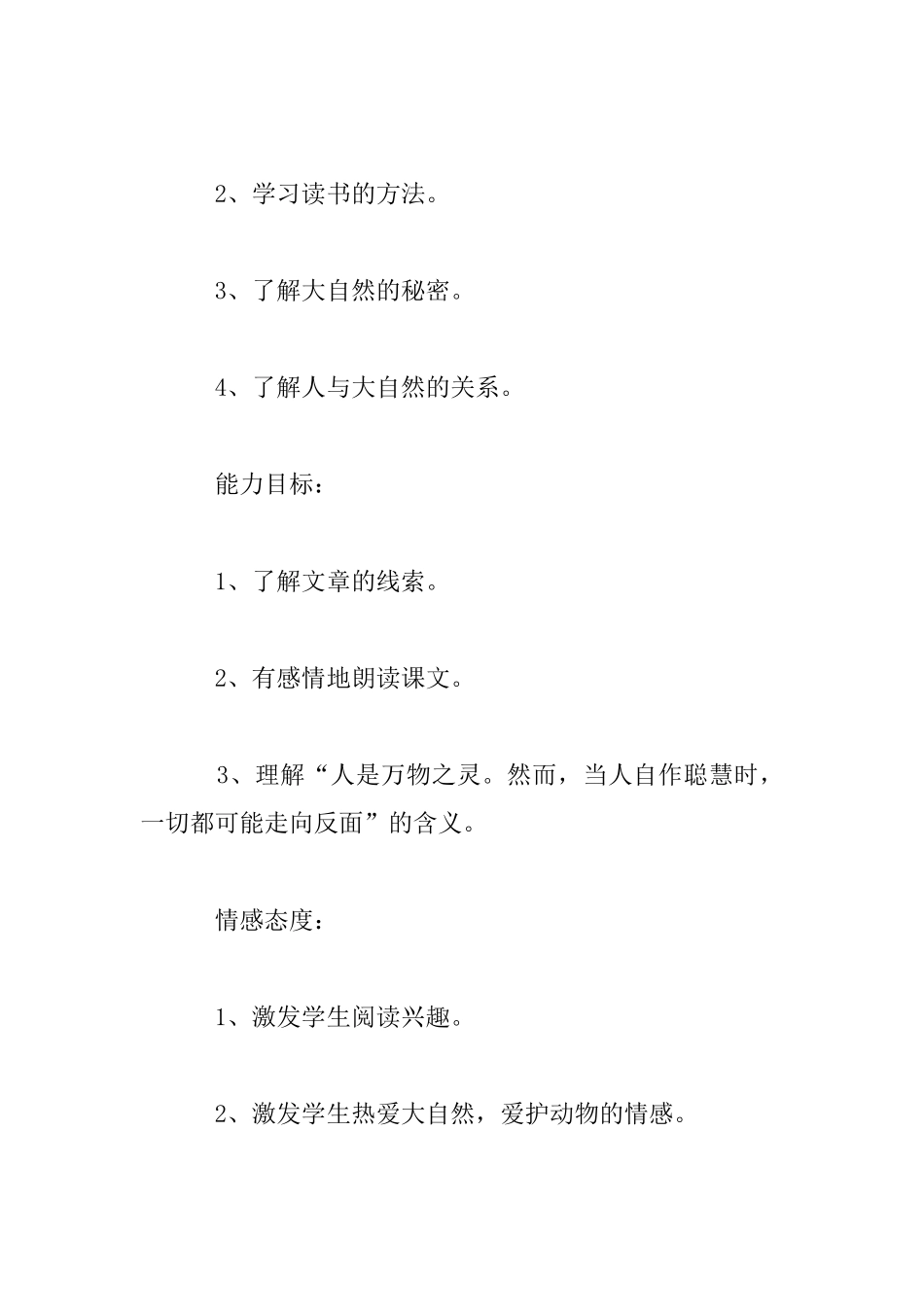 2、学习读书的方法。

3、了解大自然的秘密。

4、了解人与大自然的关系。

能力目标：

1、了解文章的线索。

2、有感情地朗读课文。

3、理解“人是万物之灵。然而，当人自作聪慧时，一切都可能走向反面”的含义。

情感态度：

1、激发学生阅读兴趣。

2、激发学生热爱大自然，爱护动物的情感。